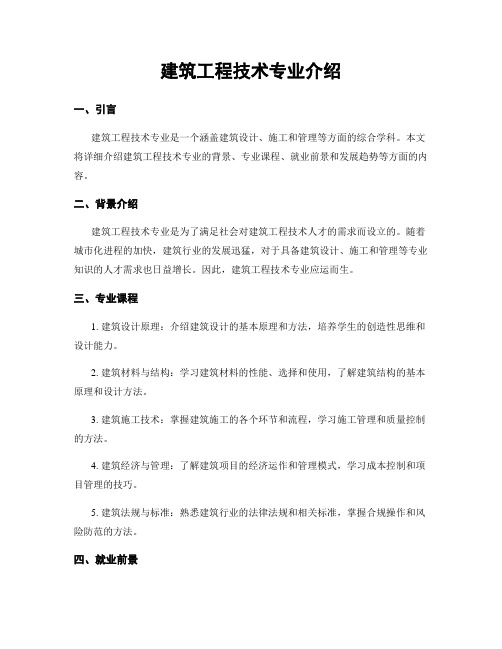 建筑工程技术专业介绍

一、引言

建筑工程技术专业是一个涵盖建筑设计、施工和管理等方面的综合学科。本文将详细介绍建筑工程技术专业的背景、专业课程、就业前景和发展趋势等方面的内容。

二、背景介绍

建筑工程技术专业是为了满足社会对建筑工程技术人才的需求而设立的。随着城市化进程的加快，建筑行业的发展迅猛，对于具备建筑设计、施工和管理等专业知识的人才需求也日益增长。因此，建筑工程技术专业应运而生。

三、专业课程

1. 建筑设计原理：介绍建筑设计的基本原理和方法，培养学生的创造性思维和设计能力。

2. 建筑材料与结构：学习建筑材料的性能、选择和使用，了解建筑结构的基本原理和设计方法。

3. 建筑施工技术：掌握建筑施工的各个环节和流程，学习施工管理和质量控制的方法。

4. 建筑经济与管理：了解建筑项目的经济运作和管理模式，学习成本控制和项目管理的技巧。

5. 建筑法规与标准：熟悉建筑行业的法律法规和相关标准，掌握合规操作和风险防范的方法。

四、就业前景